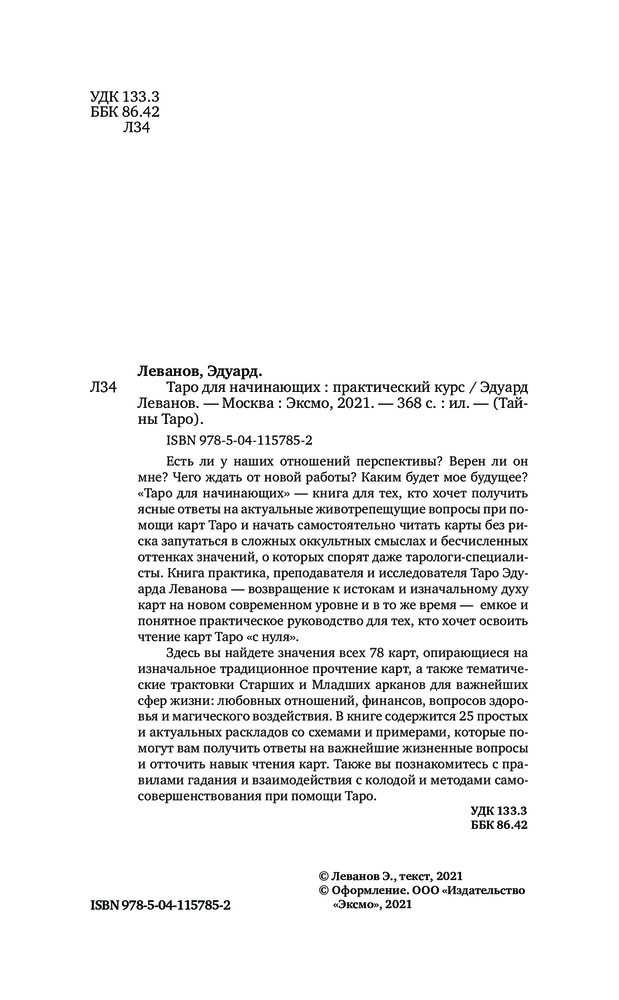 УДК 133.3
ББК 86.42
Л34

Леванов, Эдуард.
Л34 Таро для начинающих : практический курс / Эдуард Леванов. — Москва : Эксмо, 2021. — 368 с. : ил. — (Тайны Таро).

ISBN 978-5-04-115785-2

Есть ли у наших отношений перспективы? Верен ли он мне? Чего ждать от новой работы? Каким будет мое будущее? «Таро для начинающих» — книга для тех, кто хочет получить ясные ответы на актуальные животрепещущие вопросы при помощи карт Таро и начать самостоятельно читать карты без риска запутаться в сложных оккультных смыслах и бесчисленных оттенках значений, о которых спорят даже тарологи-специалисты. Книга практика, преподавателя и исследователя Таро Эдуарда Леванова — возвращение к истокам и изначальному духу карт на новом современном уровне и в то же время — емкое и понятное практическое руководство для тех, кто хочет освоить чтение карт Таро «с нуля».

Здесь вы найдете значения всех 78 карт, опирающиеся на изначальное традиционное прочтение карт, а также тематические трактовки Старших и Младших арканов для важнейших сфер жизни: любовных отношений, финансов, вопросов здоровья и магического воздействия. В книге содержится 25 простых и актуальных раскладов со схемами и примерами, которые помогут вам получить ответы на важнейшие жизненные вопросы и отточить навык чтения карт. Также вы познакомитесь с правилами гадания и взаимодействия с колодой и методами самосовершенствования при помощи Таро.

УДК 133.3
ББК 86.42

© Леванов Э., текст, 2021
© Оформление. ООО «Издательство «Эксмо», 2021

ISBN 978-5-04-115785-2